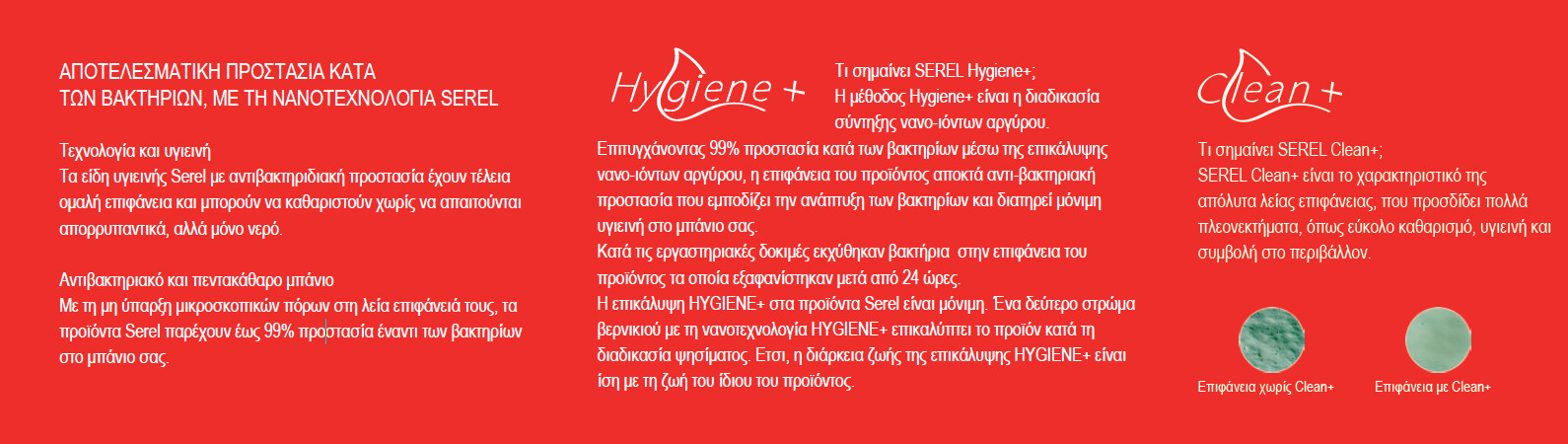 ΑΠΟΤΕΛΕΣΜΑΤΙΚΗ ΠΡΟΣΤΑΣΙΑ ΚΑΤΑ ΤΩΝ ΒΑΚΤΗΡΙΩΝ, ΜΕ ΤΗ ΝΑΝΟΤΕΧΝΟΛΟΓΙΑ SEREL

Τεχνολογία και υγιεινή
Τα είδη υγιεινής Serel με αντιβακτηριδιακή προστασία έχουν τέλεια ομαλή επιφάνεια και μπορούν να καθαριστούν χωρίς να απαιτούνται απορρυπαντικά, αλλά μόνο νερό.

Αντιβακτηριακό και πεντακάθαρο μπάνιο
Με τη μη ύπαρξη μικροσκοπικών πόρων στη λεία επιφάνειά τους, τα προϊόντα Serel παρέχουν έως 99% προστασία έναντι των βακτηρίων στο μπάνιο σας.

Hygiene +

Τι σημαίνει SEREL Hygiene+;
Η μέθοδος Hygiene+ είναι η διαδικασία σύντηξης νανο-ιόντων αργύρου.
Επιτυγχάνοντας 99% προστασία κατά των βακτηρίων μέσω της επικάλυψης νανο-ιόντων αργύρου, η επιφάνεια του προϊόντος αποκτά αντι-βακτηριακή προστασία που εμποδίζει την ανάπτυξη των βακτηρίων και διατηρεί μόνιμη υγιεινή στο μπάνιο σας.
Κατά τις εργαστηριακές δοκιμές εκχύθηκαν βακτήρια στην επιφάνεια του προϊόντος τα οποία εξαφανίστηκαν μετά από 24 ώρες.
Η επικάλυψη HYGIENE+ στα προϊόντα Serel είναι μόνιμη. Ένα δεύτερο στρώμα βερνικιού με τη νανοτεχνολογία HYGIENE+ επικαλύπτει το προϊόν κατά τη διαδικασία ψησίματος. Ετσι, η διάρκεια ζωής της επικάλυψης HYGIENE+ είναι ίση με τη ζωή του ίδιου του προϊόντος.

Clean +

Τι σημαίνει SEREL Clean+;
SEREL Clean+ είναι το χαρακτηριστικό της απόλυτα λείας επιφάνειας, που προσδίδει πολλά πλεονεκτήματα, όπως εύκολο καθαρισμό, υγιεινή και συμβολή στο περιβάλλον.

Επιφάνεια χωρίς Clean+
Επιφάνεια με Clean+